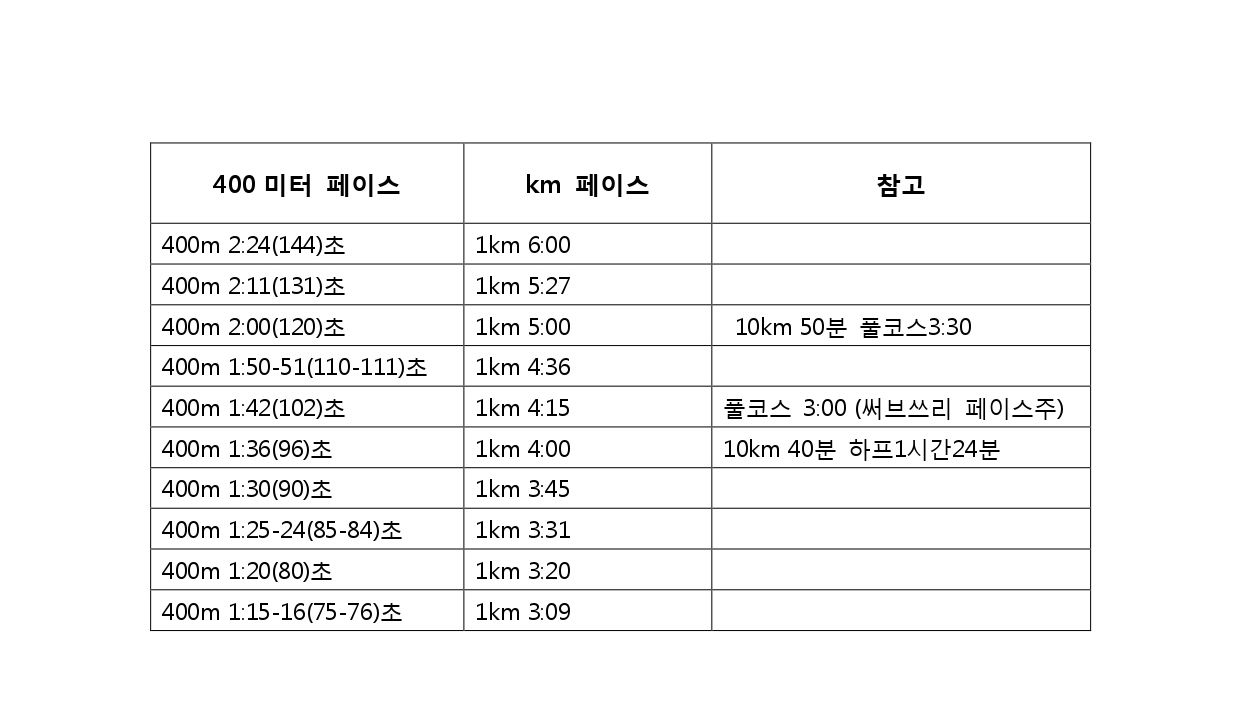 | 400 미터 페이스 | km 페이스 | 참고 |
|---|---|---|
| 400m 2:24(144)초 | 1km 6:00 | |
| 400m 2:11(131)초 | 1km 5:27 | |
| 400m 2:00(120)초 | 1km 5:00 | 10km 50분 풀코스3:30 |
| 400m 1:50-51(110-111)초 | 1km 4:36 | |
| 400m 1:42(102)초 | 1km 4:15 | 풀코스 3:00 (써브쓰리 페이스주) |
| 400m 1:36(96)초 | 1km 4:00 | 10km 40분 하프1시간24분 |
| 400m 1:30(90)초 | 1km 3:45 | |
| 400m 1:25-24(85-84)초 | 1km 3:31 | |
| 400m 1:20(80)초 | 1km 3:20 | |
| 400m 1:15-16(75-76)초 | 1km 3:09 | |